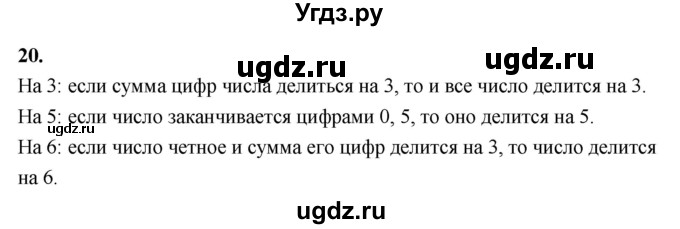 Угдз.ру

20.

ugdz.ru ugdz.ru

На 3: если сумма цифр числа делиться на 3, то и все число делится на 3.

На 5: если число заканчивается цифрами 0, 5, то оно делится на 5.

ugdz.ru

На 6: если число четное и сумма его цифр делится на 3, то число делится на 6.

ugdz.ru